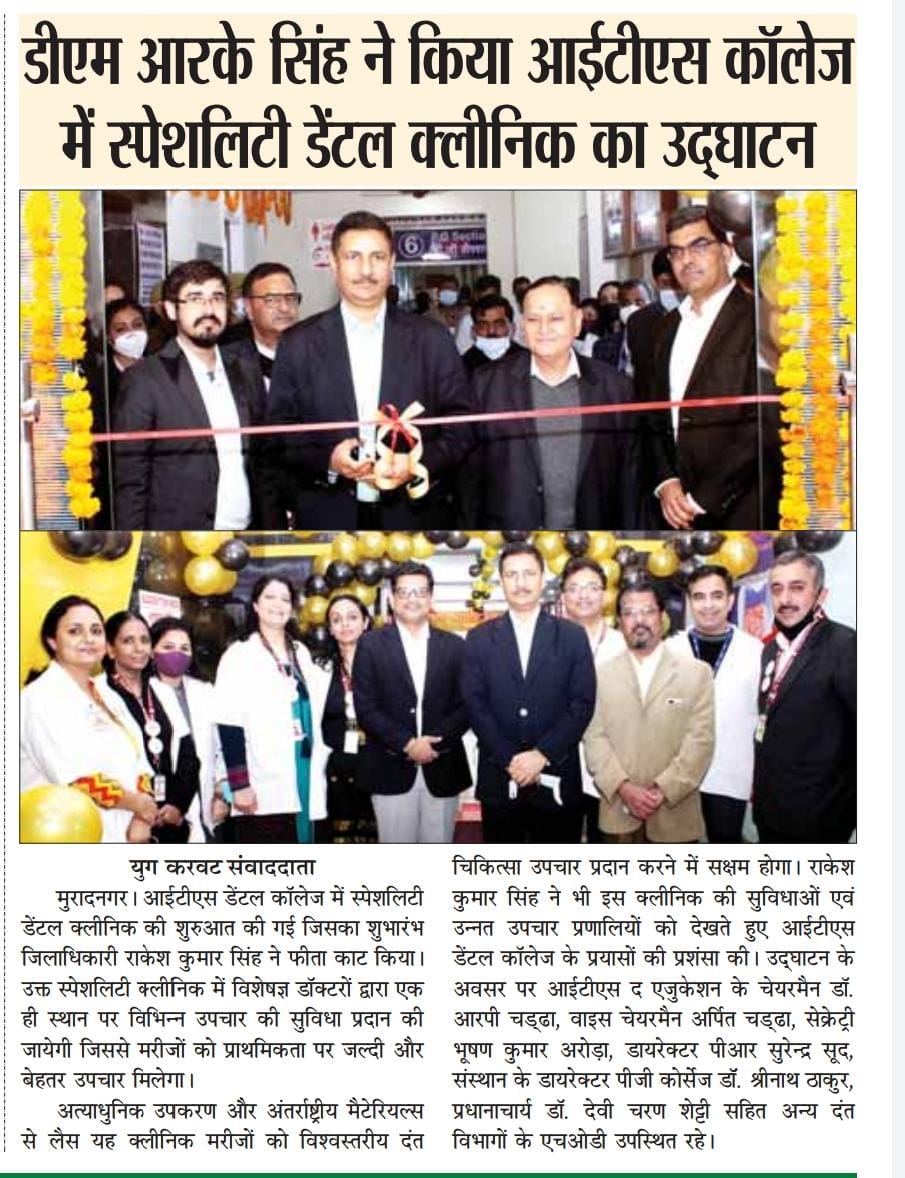 डीएम आरके सिंह ने किया आईटीएस कॉलेज में स्पेशलिटी डेंटल क्लीनिक का उद्घाटन

6

युग करवट संवाददाता

मुरादनगर। आईटीएस डेंटल कॉलेज में स्पेशलिटी डेंटल क्लीनिक की शुरुआत की गई जिसका शुभारंभ जिलाधिकारी राकेश कुमार सिंह ने फीता काट किया। उक्त स्पेशलिटी क्लीनिक में विशेषज्ञ डॉक्टरों द्वारा एक ही स्थान पर विभिन्न उपचार की सुविधा प्रदान की जायेगी जिससे मरीजों को प्राथमिकता पर जल्दी और बेहतर उपचार मिलेगा।

अत्याधुनिक उपकरण और अंतर्राष्ट्रीय मैटेरियल्स से लैस यह क्लीनिक मरीजों को विश्वस्तरीय दंत चिकित्सा उपचार प्रदान करने में सक्षम होगा। राकेश कुमार सिंह ने भी इस क्लीनिक की सुविधाओं एवं उन्नत उपचार प्रणालियों को देखते हुए आईटीएस डेंटल कॉलेज के प्रयासों की प्रशंसा की। उद्घाटन के अवसर पर आईटीएस द एजुकेशन के चेयरमैन डॉ. आरपी चड्ढा, वाइस चेयरमैन अर्पित चड्ढा, सेक्रेट्री भूषण कुमार अरोड़ा, डायरेक्टर पीआर सुरेन्द्र सूद, संस्थान के डायरेक्टर पीजी कोर्सेज डॉ. श्रीनाथ ठाकुर, प्रधानाचार्य डॉ. देवी चरण शेट्टी सहित अन्य दंत विभागों के एचओडी उपस्थित रहे।